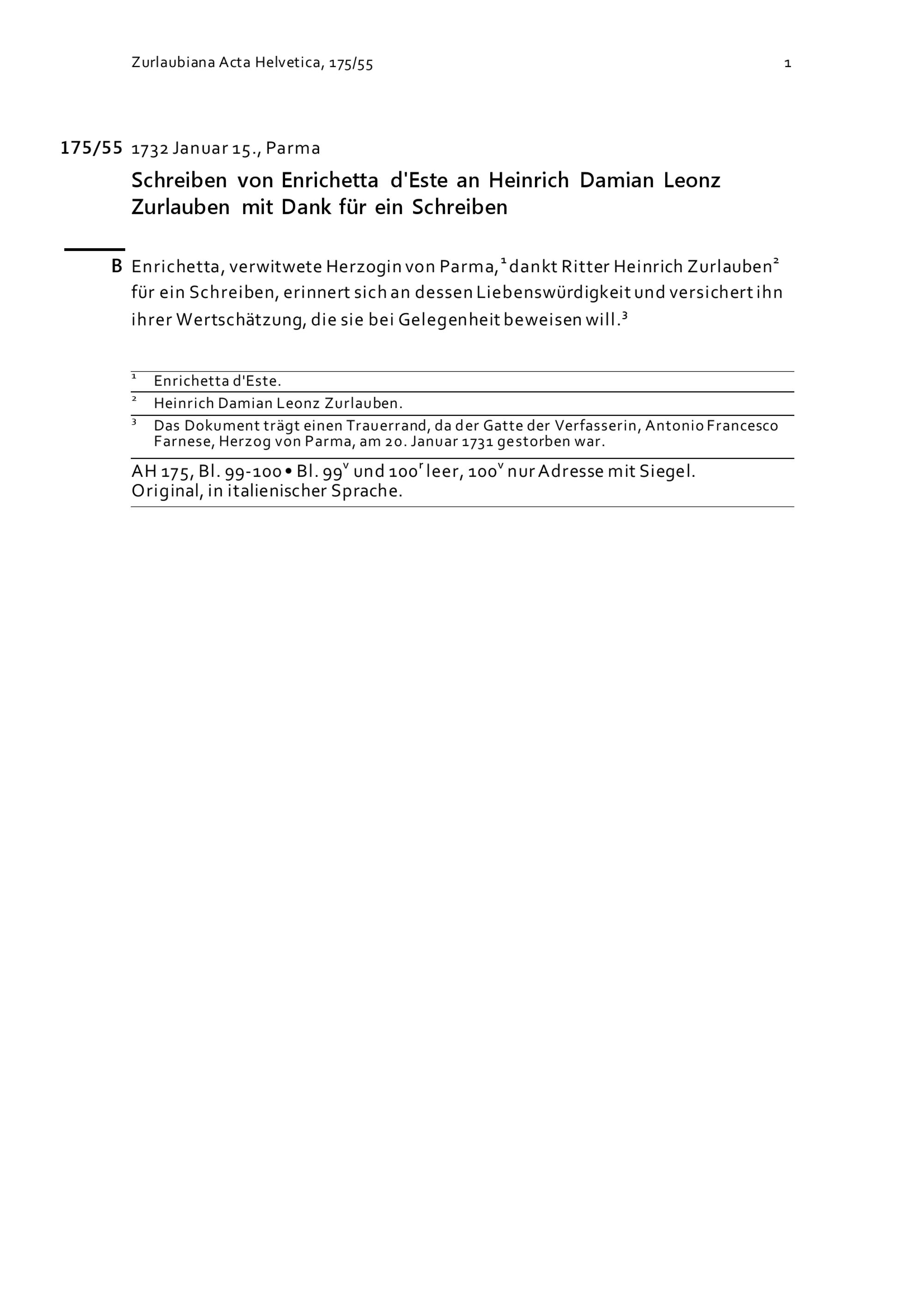 Zurlaubiana Acta Helvetica, 175/55 1

175/55 1732 Januar 15., Parma

Schreiben von Enrichetta d'Este an Heinrich Damian Leonz Zurlauben mit Dank für ein Schreiben

B Enrichetta, verwitwete Herzogin von Parma,$^1$ dankt Ritter Heinrich Zurlauben$^2$ für ein Schreiben, erinnert sich an dessen Liebenswürdigkeit und versichert ihn ihrer Wertschätzung, die sie bei Gelegenheit beweisen will.$^3$

$^1$ Enrichetta d'Este.

$^2$ Heinrich Damian Leonz Zurlauben.

$^3$ Das Dokument trägt einen Trauerrand, da der Gatte der Verfasserin, Antonio Francesco Farnese, Herzog von Parma, am 20. Januar 1731 gestorben war.

AH 175, Bl. 99-100 • Bl. 99$^v$ und 100$^r$ leer, 100$^v$ nur Adresse mit Siegel.
Original, in italienischer Sprache.